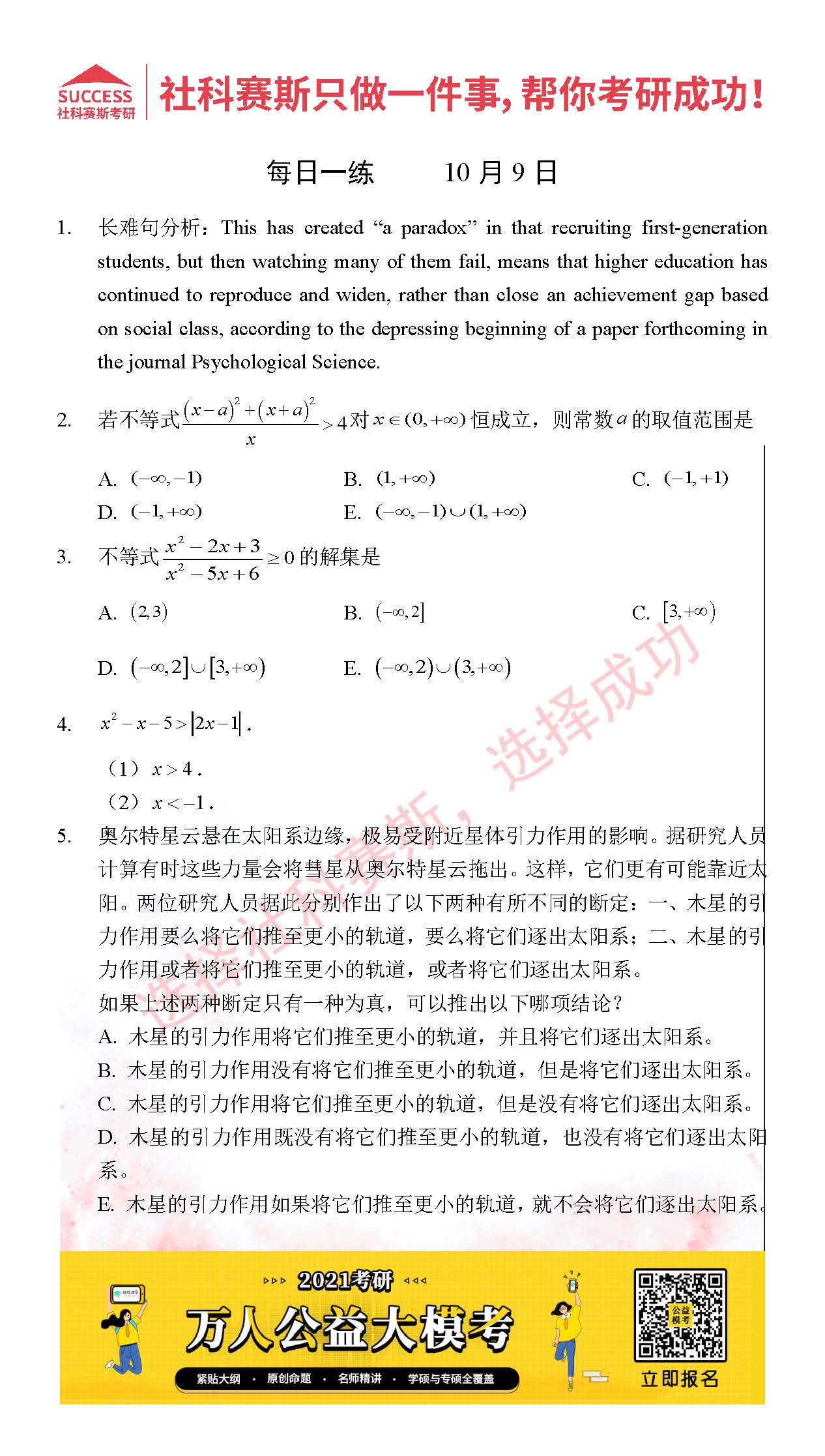 SUCCESS
社科赛斯考研

社科赛斯只做一件事，帮你考研成功！

每日一练　　10 月 9 日

1. 长难句分析：This has created “a paradox” in that recruiting first-generation students, but then watching many of them fail, means that higher education has continued to reproduce and widen, rather than close an achievement gap based on social class, according to the depressing beginning of a paper forthcoming in the journal Psychological Science.

2. 若不等式$\frac{(x-a)^2+(x+a)^2}{x}>4$对$x\in(0,+\infty)$恒成立，则常数$a$的取值范围是

A. $(-\infty,-1)$　B. $(1,+\infty)$　C. $(-1,+1)$
D. $(-1,+\infty)$　E. $(-\infty,-1)\cup(1,+\infty)$

3. 不等式$\frac{x^2-2x+3}{x^2-5x+6}\geq 0$的解集是

A. $(2,3)$　B. $(-\infty,2]$　C. $[3,+\infty)$
D. $(-\infty,2]\cup[3,+\infty)$　E. $(-\infty,2)\cup(3,+\infty)$

4. $x^2-x-5>|2x-1|$.
（1）$x>4$.
（2）$x<-1$.

5. 奥尔特星云悬在太阳系边缘，极易受附近星体引力作用的影响。据研究人员计算有时这些力量会将彗星从奥尔特星云拖出。这样，它们更有可能靠近太阳。两位研究人员据此分别作出了以下两种有所不同的断定：一、木星的引力作用要么将它们推至更小的轨道，要么将它们逐出太阳系；二、木星的引力作用或者将它们推至更小的轨道，或者将它们逐出太阳系。
如果上述两种断定只有一种为真，可以推出以下哪项结论？
A. 木星的引力作用将它们推至更小的轨道，并且将它们逐出太阳系。
B. 木星的引力作用没有将它们推至更小的轨道，但是将它们逐出太阳系。
C. 木星的引力作用将它们推至更小的轨道，但是没有将它们逐出太阳系。
D. 木星的引力作用既没有将它们推至更小的轨道，也没有将它们逐出太阳系。
E. 木星的引力作用如果将它们推至更小的轨道，就不会将它们逐出太阳系。

选择社科赛斯，选择成功

2021考研
万人公益大模考
紧贴大纲 · 原创命题 · 名师精讲 · 学硕与专硕全覆盖
公益模考
立即报名